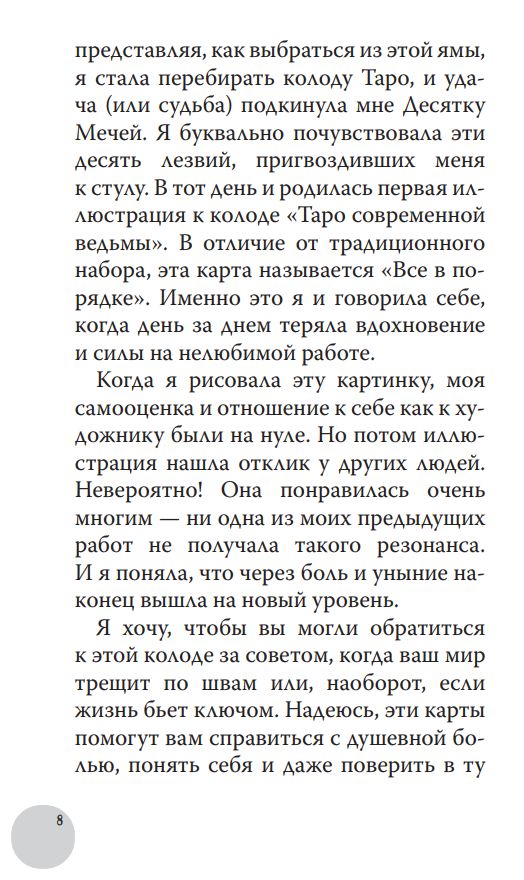 представляя, как выбраться из этой ямы, я стала перебирать колоду Таро, и удача (или судьба) подкинула мне Десятку Мечей. Я буквально почувствовала эти десять лезвий, пригвоздивших меня к стулу. В тот день и родилась первая иллюстрация к колоде «Таро современной ведьмы». В отличие от традиционного набора, эта карта называется «Все в порядке». Именно это я и говорила себе, когда день за днем теряла вдохновение и силы на нелюбимой работе.

Когда я рисовала эту картинку, моя самооценка и отношение к себе как к художнику были на нуле. Но потом иллюстрация нашла отклик у других людей. Невероятно! Она понравилась очень многим — ни одна из моих предыдущих работ не получала такого резонанса. И я поняла, что через боль и уныние наконец вышла на новый уровень.

Я хочу, чтобы вы могли обратиться к этой колоде за советом, когда ваш мир трещит по швам или, наоборот, если жизнь бьет ключом. Надеюсь, эти карты помогут вам справиться с душевной болью, понять себя и даже поверить в ту

8